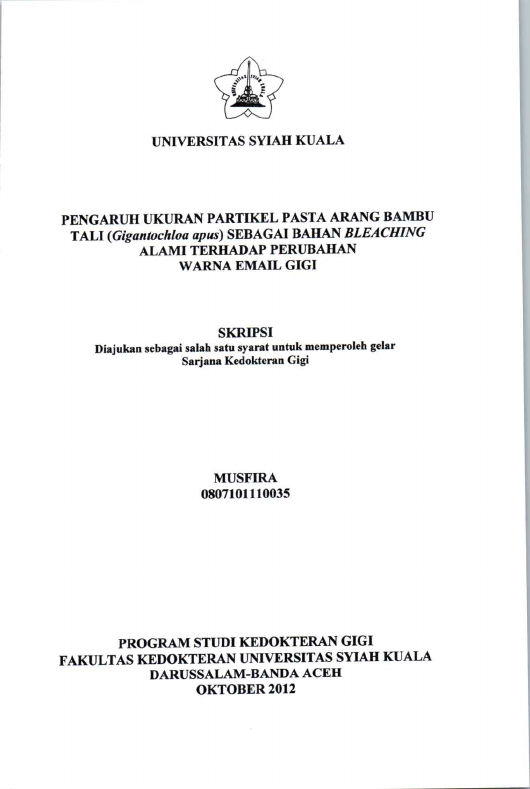 UNIVERSITAS SYIAH KUALA

PENGARUH UKURAN PARTIKEL PASTA ARANG BAMBU TALI (Gigantochloa apus) SEBAGAI BAHAN BLEACHING ALAMI TERHADAP PERUBAHAN WARNA EMAIL GIGI

SKRIPSI
Diajukan sebagai salah satu syarat untuk memperoleh gelar Sarjana Kedokteran Gigi

MUSFIRA
0807101110035

PROGRAM STUDI KEDOKTERAN GIGI
FAKULTAS KEDOKTERAN UNIVERSITAS SYIAH KUALA
DARUSSALAM-BANDA ACEH
OKTOBER 2012